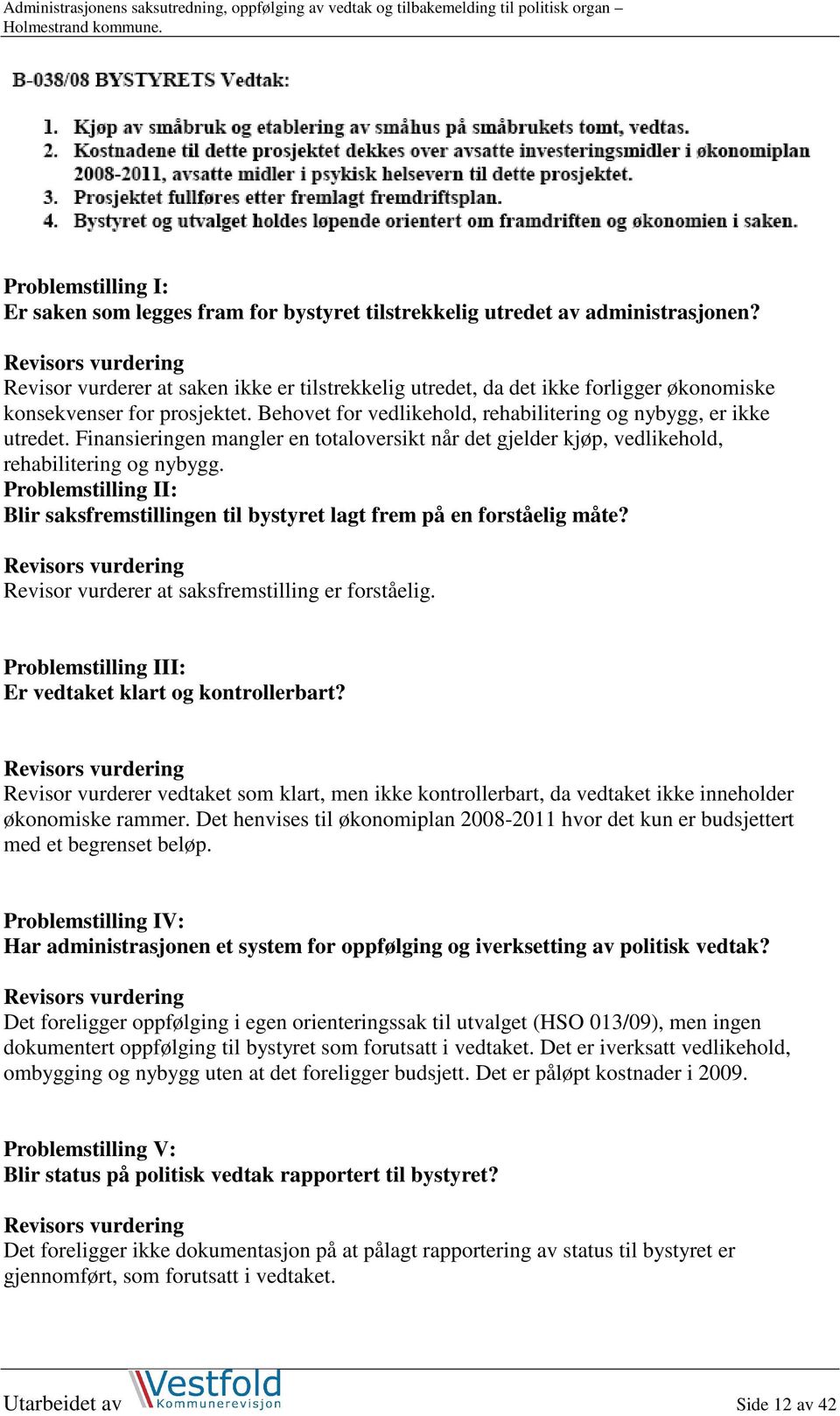 Administrasjonens saksutredning, oppfølging av vedtak og tilbakemelding til politisk organ – Holmestrand kommune.

B-038/08 BYSTYRETS Vedtak:

1. Kjøp av småbruk og etablering av småhus på småbrukets tomt, vedtas.
2. Kostnadene til dette prosjektet dekkes over avsatte investeringsmidler i økonomiplan 2008-2011, avsatte midler i psykisk helsevern til dette prosjektet.
3. Prosjektet fullføres etter fremlagt fremdriftsplan.
4. Bystyret og utvalget holdes løpende orientert om framdriften og økonomien i saken.

Problemstilling I:
Er saken som legges fram for bystyret tilstrekkelig utredet av administrasjonen?

Revisors vurdering
Revisor vurderer at saken ikke er tilstrekkelig utredet, da det ikke forligger økonomiske konsekvenser for prosjektet. Behovet for vedlikehold, rehabilitering og nybygg, er ikke utredet. Finansieringen mangler en totaloversikt når det gjelder kjøp, vedlikehold, rehabilitering og nybygg.
Problemstilling II:
Blir saksfremstillingen til bystyret lagt frem på en forståelig måte?

Revisors vurdering
Revisor vurderer at saksfremstilling er forståelig.

Problemstilling III:
Er vedtaket klart og kontrollerbart?

Revisors vurdering
Revisor vurderer vedtaket som klart, men ikke kontrollerbart, da vedtaket ikke inneholder økonomiske rammer. Det henvises til økonomiplan 2008-2011 hvor det kun er budsjettert med et begrenset beløp.

Problemstilling IV:
Har administrasjonen et system for oppfølging og iverksetting av politisk vedtak?

Revisors vurdering
Det foreligger oppfølging i egen orienteringssak til utvalget (HSO 013/09), men ingen dokumentert oppfølging til bystyret som forutsatt i vedtaket. Det er iverksatt vedlikehold, ombygging og nybygg uten at det foreligger budsjett. Det er påløpt kostnader i 2009.

Problemstilling V:
Blir status på politisk vedtak rapportert til bystyret?

Revisors vurdering
Det foreligger ikke dokumentasjon på at pålagt rapportering av status til bystyret er gjennomført, som forutsatt i vedtaket.

Utarbeidet av Vestfold Kommunerevisjon
Side 12 av 42